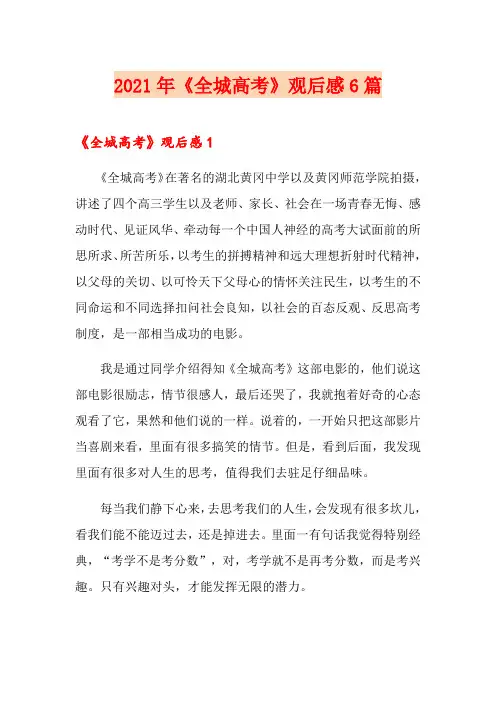 2021年《全城高考》观后感6篇

《全城高考》观后感1

《全城高考》在著名的湖北黄冈中学以及黄冈师范学院拍摄，讲述了四个高三学生以及老师、家长、社会在一场青春无悔、感动时代、见证风华、牵动每一个中国人神经的高考大试面前的所思所求、所苦所乐，以考生的拼搏精神和远大理想折射时代精神，以父母的关切、以可怜天下父母心的情怀关注民生，以考生的不同命运和不同选择扣问社会良知，以社会的百态反观、反思高考制度，是一部相当成功的电影。

我是通过同学介绍得知《全城高考》这部电影的，他们说这部电影很励志，情节很感人，最后还哭了，我就抱着好奇的心态观看了它，果然和他们说的一样。说着的，一开始只把这部影片当喜剧来看，里面有很多搞笑的情节。但是，看到后面，我发现里面有很多对人生的思考，值得我们去驻足仔细品味。

每当我们静下心来，去思考我们的人生，会发现有很多坎儿，看我们能不能迈过去，还是掉进去。里面一有句话我觉得特别经典，“考学不是考分数”，对，考学就不是再考分数，而是考兴趣。只有兴趣对头，才能发挥无限的潜力。